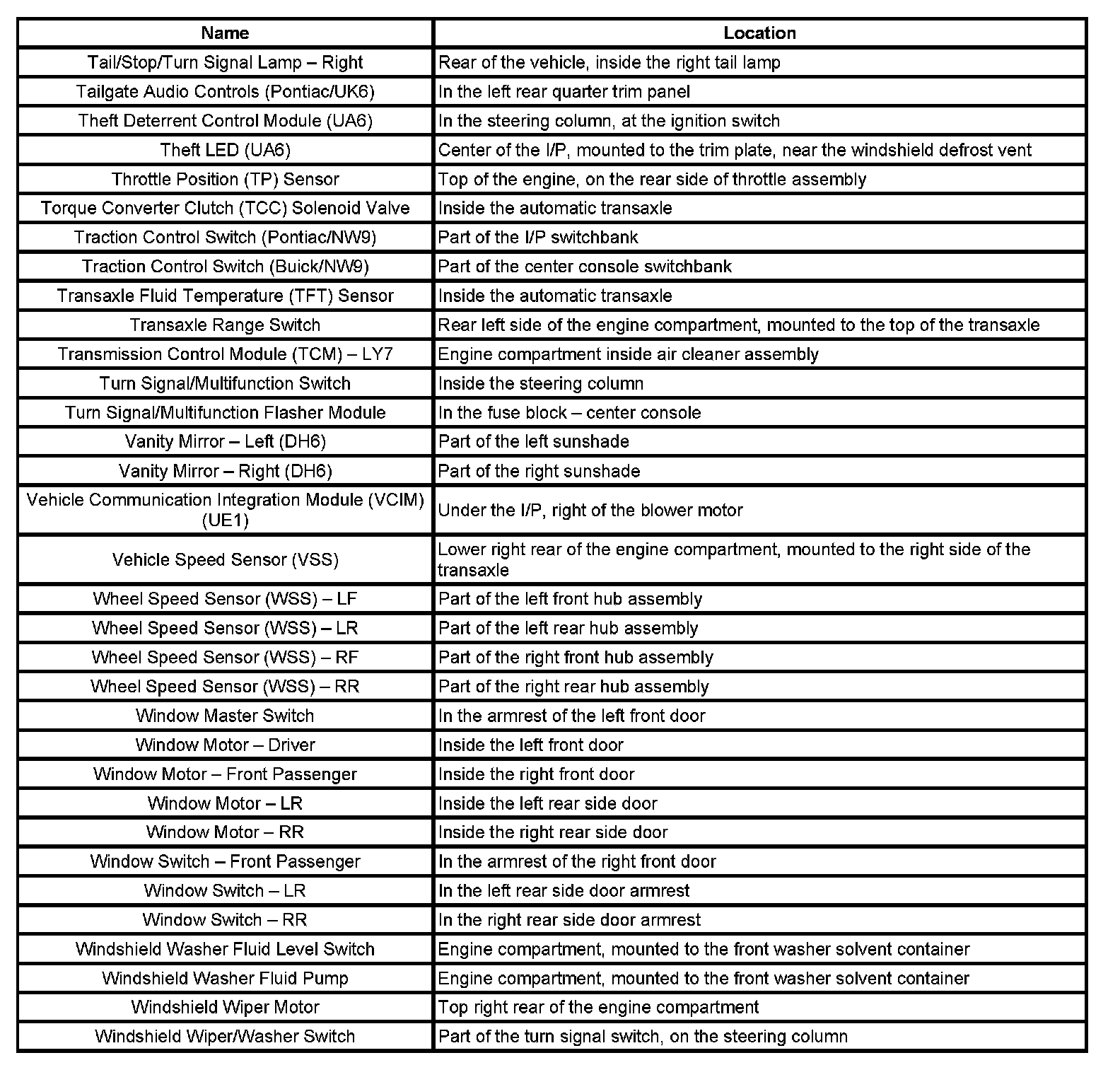 | Name | Location |
|---|---|
| Tail/Stop/Turn Signal Lamp – Right | Rear of the vehicle, inside the right tail lamp |
| Tailgate Audio Controls (Pontiac/UK6) | In the left rear quarter trim panel |
| Theft Deterrent Control Module (UA6) | In the steering column, at the ignition switch |
| Theft LED (UA6) | Center of the I/P, mounted to the trim plate, near the windshield defrost vent |
| Throttle Position (TP) Sensor | Top of the engine, on the rear side of throttle assembly |
| Torque Converter Clutch (TCC) Solenoid Valve | Inside the automatic transaxle |
| Traction Control Switch (Pontiac/NW9) | Part of the I/P switchbank |
| Traction Control Switch (Buick/NW9) | Part of the center console switchbank |
| Transaxle Fluid Temperature (TFT) Sensor | Inside the automatic transaxle |
| Transaxle Range Switch | Rear left side of the engine compartment, mounted to the top of the transaxle |
| Transmission Control Module (TCM) – LY7 | Engine compartment inside air cleaner assembly |
| Turn Signal/Multifunction Switch | Inside the steering column |
| Turn Signal/Multifunction Flasher Module | In the fuse block – center console |
| Vanity Mirror – Left (DH6) | Part of the left sunshade |
| Vanity Mirror – Right (DH6) | Part of the right sunshade |
| Vehicle Communication Integration Module (VCIM) (UE1) | Under the I/P, right of the blower motor |
| Vehicle Speed Sensor (VSS) | Lower right rear of the engine compartment, mounted to the right side of the transaxle |
| Wheel Speed Sensor (WSS) – LF | Part of the left front hub assembly |
| Wheel Speed Sensor (WSS) – LR | Part of the left rear hub assembly |
| Wheel Speed Sensor (WSS) – RF | Part of the right front hub assembly |
| Wheel Speed Sensor (WSS) – RR | Part of the right rear hub assembly |
| Window Master Switch | In the armrest of the left front door |
| Window Motor – Driver | Inside the left front door |
| Window Motor – Front Passenger | Inside the right front door |
| Window Motor – LR | Inside the left rear side door |
| Window Motor – RR | Inside the right rear side door |
| Window Switch – Front Passenger | In the armrest of the right front door |
| Window Switch – LR | In the left rear side door armrest |
| Window Switch – RR | In the right rear side door armrest |
| Windshield Washer Fluid Level Switch | Engine compartment, mounted to the front washer solvent container |
| Windshield Washer Fluid Pump | Engine compartment, mounted to the front washer solvent container |
| Windshield Wiper Motor | Top right rear of the engine compartment |
| Windshield Wiper/Washer Switch | Part of the turn signal switch, on the steering column |